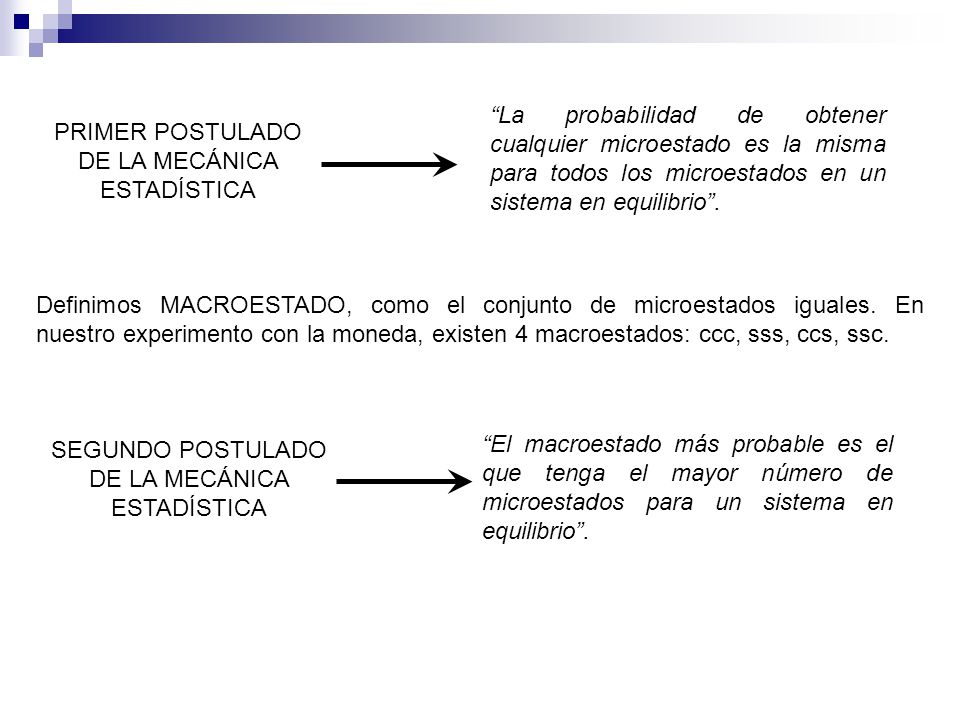 PRIMER POSTULADO DE LA MECÁNICA ESTADÍSTICA

“La probabilidad de obtener cualquier microestado es la misma para todos los microestados en un sistema en equilibrio”.

Definimos MACROESTADO, como el conjunto de microestados iguales. En nuestro experimento con la moneda, existen 4 macroestados: ccc, sss, ccs, ssc.

SEGUNDO POSTULADO DE LA MECÁNICA ESTADÍSTICA

“El macroestado más probable es el que tenga el mayor número de microestados para un sistema en equilibrio”.